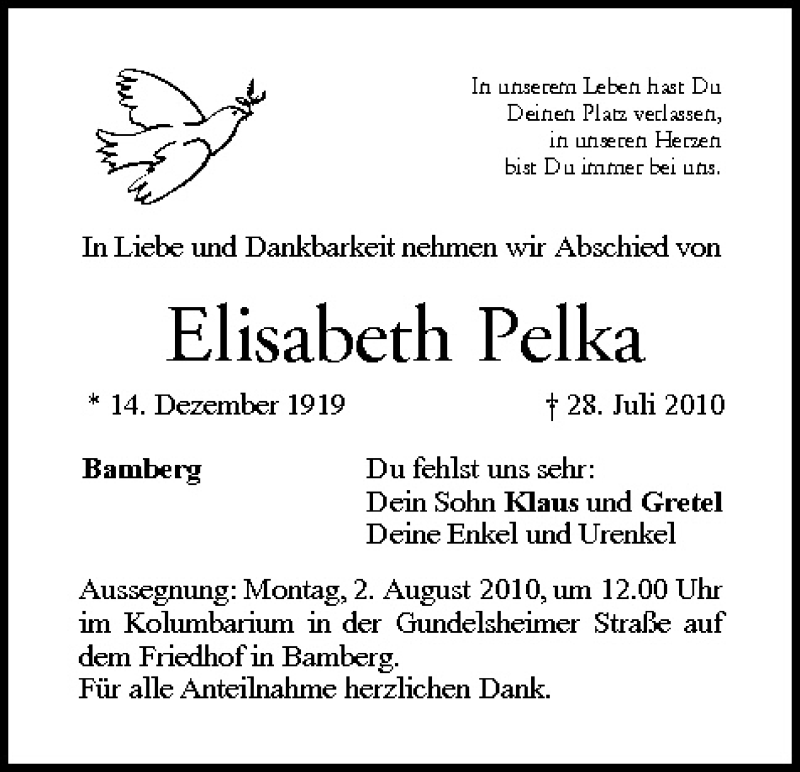 In unserem Leben hast Du
Deinen Platz verlassen,
in unseren Herzen
bist Du immer bei uns.

In Liebe und Dankbarkeit nehmen wir Abschied von

Elisabeth Pelka

* 14. Dezember 1919

† 28. Juli 2010

Bamberg

Du fehlst uns sehr:
Dein Sohn Klaus und Gretel
Deine Enkel und Urenkel

Aussegnung: Montag, 2. August 2010, um 12.00 Uhr im Kolumbarium in der Gundelsheimer Straße auf dem Friedhof in Bamberg.
Für alle Anteilnahme herzlichen Dank.